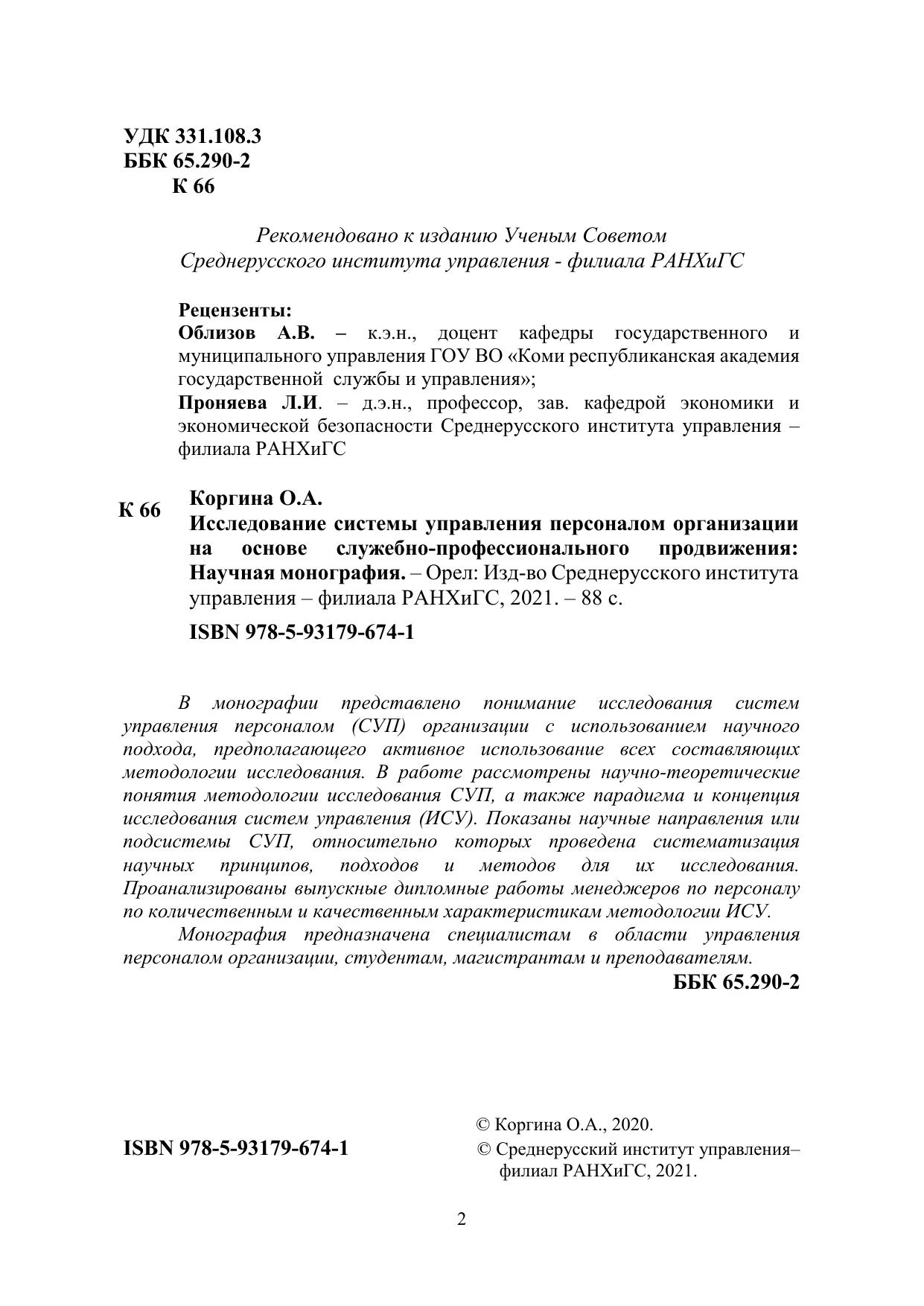 УДК 331.108.3
ББК 65.290-2
К 66

Рекомендовано к изданию Ученым Советом
Среднерусского института управления - филиала РАНХиГС

Рецензенты:
Облизов А.В. – к.э.н., доцент кафедры государственного и муниципального управления ГОУ ВО «Коми республиканская академия государственной службы и управления»;
Проняева Л.И. – д.э.н., профессор, зав. кафедрой экономики и экономической безопасности Среднерусского института управления – филиала РАНХиГС

К 66
Коргина О.А.
Исследование системы управления персоналом организации на основе служебно-профессионального продвижения: Научная монография. – Орел: Изд-во Среднерусского института управления – филиала РАНХиГС, 2021. – 88 с.
ISBN 978-5-93179-674-1

В монографии представлено понимание исследования систем управления персоналом (СУП) организации с использованием научного подхода, предполагающего активное использование всех составляющих методологии исследования. В работе рассмотрены научно-теоретические понятия методологии исследования СУП, а также парадигма и концепция исследования систем управления (ИСУ). Показаны научные направления или подсистемы СУП, относительно которых проведена систематизация научных принципов, подходов и методов для их исследования. Проанализированы выпускные дипломные работы менеджеров по персоналу по количественным и качественным характеристикам методологии ИСУ.

Монография предназначена специалистам в области управления персоналом организации, студентам, магистрантам и преподавателям.

ББК 65.290-2

ISBN 978-5-93179-674-1

© Коргина О.А., 2020.
© Среднерусский институт управления– филиал РАНХиГС, 2021.

2